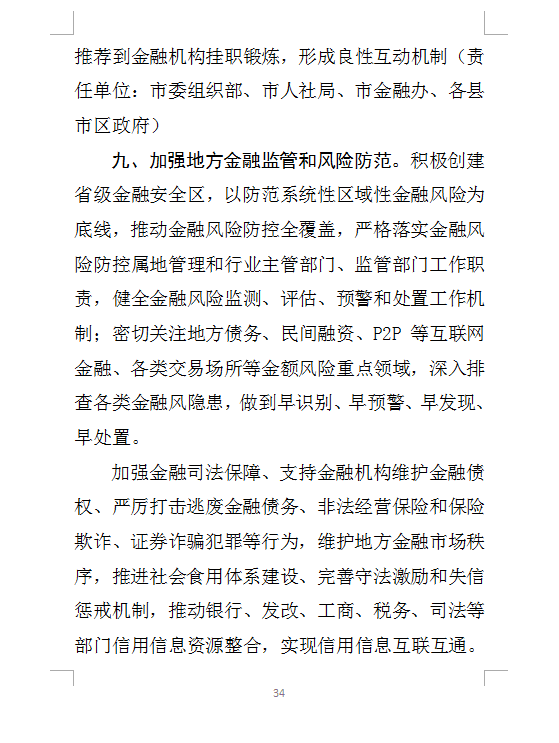 推荐到金融机构挂职锻炼，形成良性互动机制（责任单位：市委组织部、市人社局、市金融办、各县市区政府）

九、加强地方金融监管和风险防范。积极创建省级金融安全区，以防范系统性区域性金融风险为底线，推动金融风险防控全覆盖，严格落实金融风险防控属地管理和行业主管部门、监管部门工作职责，健全金融风险监测、评估、预警和处置工作机制；密切关注地方债务、民间融资、P2P 等互联网金融、各类交易场所等金额风险重点领域，深入排查各类金融风隐患，做到早识别、早预警、早发现、早处置。

加强金融司法保障、支持金融机构维护金融债权、严厉打击逃废金融债务、非法经营保险和保险欺诈、证券诈骗犯罪等行为，维护地方金融市场秩序，推进社会食用体系建设、完善守法激励和失信惩戒机制，推动银行、发改、工商、税务、司法等部门信用信息资源整合，实现信用信息互联互通。

34